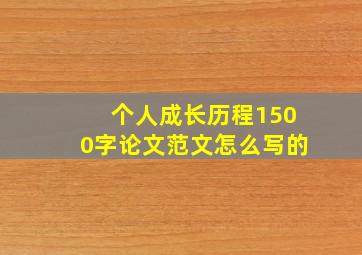 个人成长历程1500字论文范文怎么写的